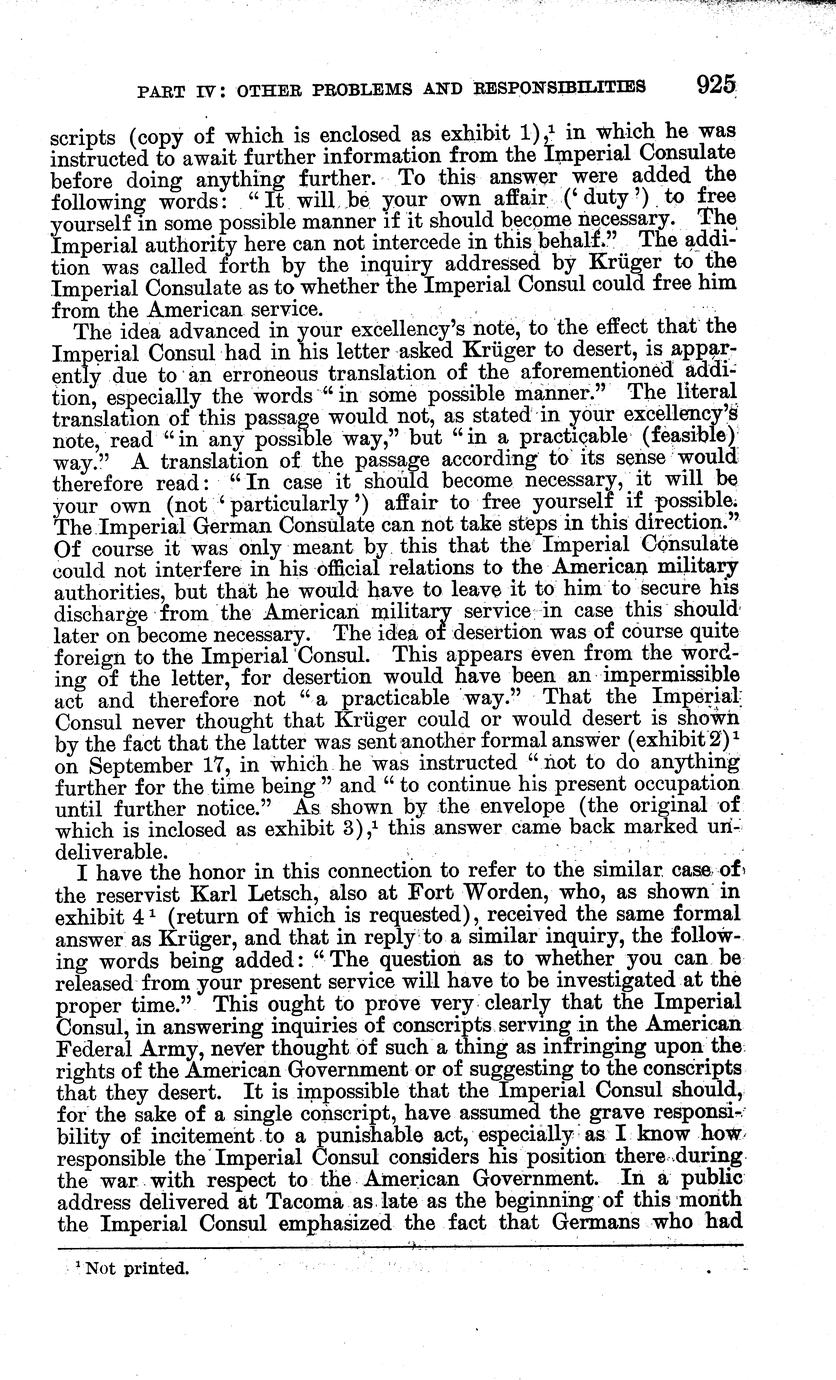 PART IV: OTHER PROBLEMS AND RESPONSIBILITIES 925

scripts (copy of which is enclosed as exhibit 1),$^1$ in which he was instructed to await further information from the Imperial Consulate before doing anything further. To this answer were added the following words: "It will be your own affair ('duty') to free yourself in some possible manner if it should become necessary. The Imperial authority here can not intercede in this behalf." The addition was called forth by the inquiry addressed by Krüger to the Imperial Consulate as to whether the Imperial Consul could free him from the American service.

The idea advanced in your excellency's note, to the effect that the Imperial Consul had in his letter asked Krüger to desert, is apparently due to an erroneous translation of the aforementioned addition, especially the words "in some possible manner." The literal translation of this passage would not, as stated in your excellency's note, read "in any possible way," but "in a practicable (feasible) way." A translation of the passage according to its sense would therefore read: "In case it should become necessary, it will be your own (not 'particularly') affair to free yourself if possible. The Imperial German Consulate can not take steps in this direction." Of course it was only meant by this that the Imperial Consulate could not interfere in his official relations to the American military authorities, but that he would have to leave it to him to secure his discharge from the American military service in case this should later on become necessary. The idea of desertion was of course quite foreign to the Imperial Consul. This appears even from the wording of the letter, for desertion would have been an impermissible act and therefore not "a practicable way." That the Imperial Consul never thought that Krüger could or would desert is shown by the fact that the latter was sent another formal answer (exhibit 2)$^1$ on September 17, in which he was instructed "not to do anything further for the time being" and "to continue his present occupation until further notice." As shown by the envelope (the original of which is inclosed as exhibit 3),$^1$ this answer came back marked undeliverable.

I have the honor in this connection to refer to the similar case of the reservist Karl Letsch, also at Fort Worden, who, as shown in exhibit 4$^1$ (return of which is requested), received the same formal answer as Krüger, and that in reply to a similar inquiry, the following words being added: "The question as to whether you can be released from your present service will have to be investigated at the proper time." This ought to prove very clearly that the Imperial Consul, in answering inquiries of conscripts serving in the American Federal Army, never thought of such a thing as infringing upon the rights of the American Government or of suggesting to the conscripts that they desert. It is impossible that the Imperial Consul should, for the sake of a single conscript, have assumed the grave responsibility of incitement to a punishable act, especially as I know how responsible the Imperial Consul considers his position there during the war with respect to the American Government. In a public address delivered at Tacoma as late as the beginning of this month the Imperial Consul emphasized the fact that Germans who had

$^1$ Not printed.